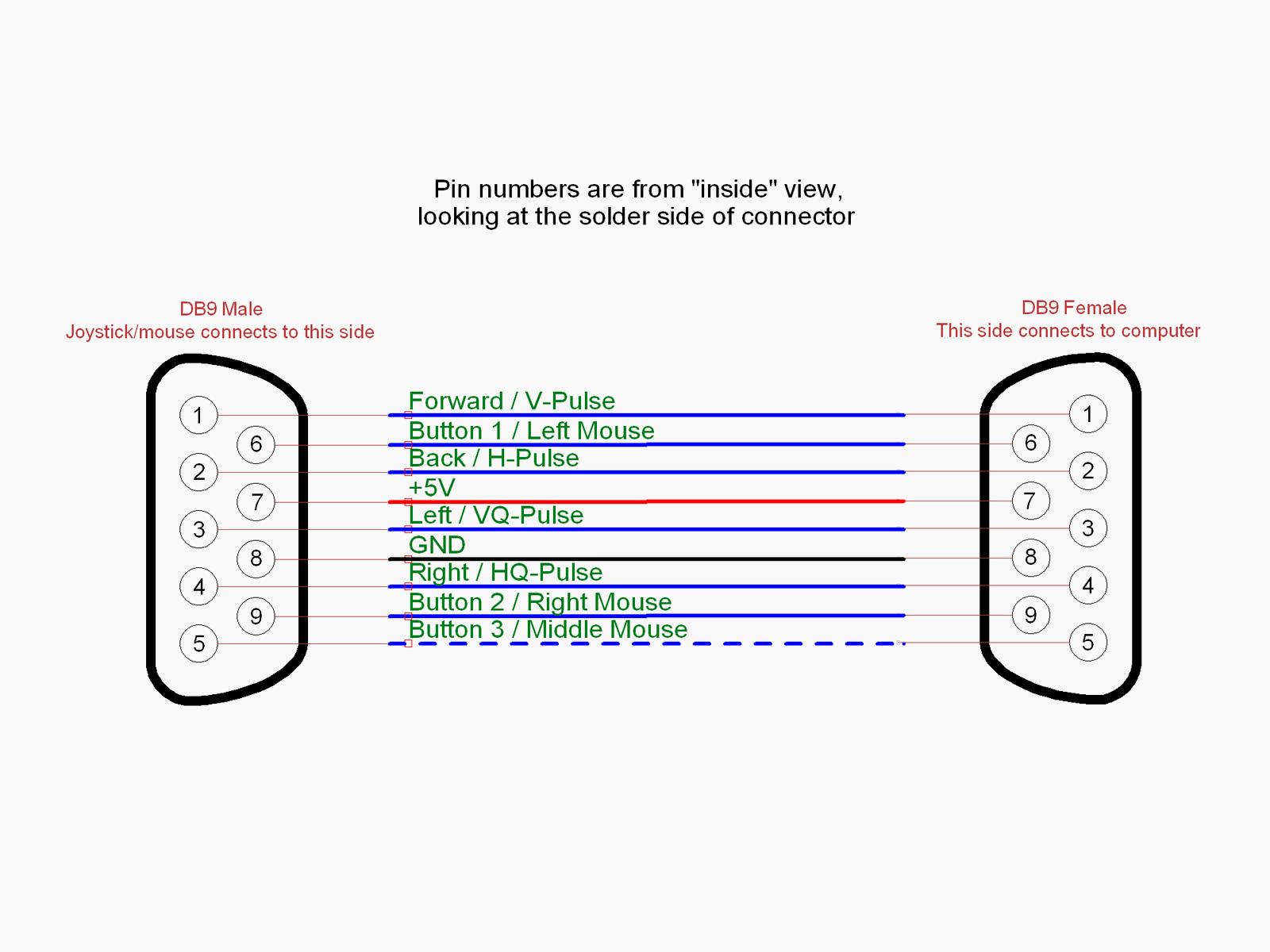 Pin numbers are from "inside" view,
looking at the solder side of connector

DB9 Male
Joystick/mouse connects to this side

DB9 Female
This side connects to computer

1
6
2
7
3
8
4
9
5

Forward / V-Pulse
Button 1 / Left Mouse
Back / H-Pulse
+5V
Left / VQ-Pulse
GND
Right / HQ-Pulse
Button 2 / Right Mouse
Button 3 / Middle Mouse

1
6
2
7
3
8
4
9
5